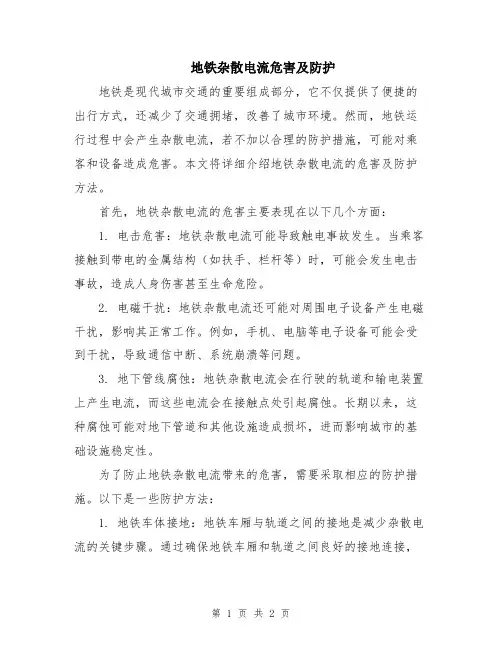 地铁杂散电流危害及防护

地铁是现代城市交通的重要组成部分，它不仅提供了便捷的出行方式，还减少了交通拥堵，改善了城市环境。然而，地铁运行过程中会产生杂散电流，若不加以合理的防护措施，可能对乘客和设备造成危害。本文将详细介绍地铁杂散电流的危害及防护方法。

首先，地铁杂散电流的危害主要表现在以下几个方面：

1. 电击危害：地铁杂散电流可能导致触电事故发生。当乘客接触到带电的金属结构（如扶手、栏杆等）时，可能会发生电击事故，造成人身伤害甚至生命危险。

2. 电磁干扰：地铁杂散电流还可能对周围电子设备产生电磁干扰，影响其正常工作。例如，手机、电脑等电子设备可能会受到干扰，导致通信中断、系统崩溃等问题。

3. 地下管线腐蚀：地铁杂散电流会在行驶的轨道和输电装置上产生电流，而这些电流会在接触点处引起腐蚀。长期以来，这种腐蚀可能对地下管道和其他设施造成损坏，进而影响城市的基础设施稳定性。

为了防止地铁杂散电流带来的危害，需要采取相应的防护措施。以下是一些防护方法：

1. 地铁车体接地：地铁车厢与轨道之间的接地是减少杂散电流的关键步骤。通过确保地铁车厢和轨道之间良好的接地连接，

第 1 页 共 2 页